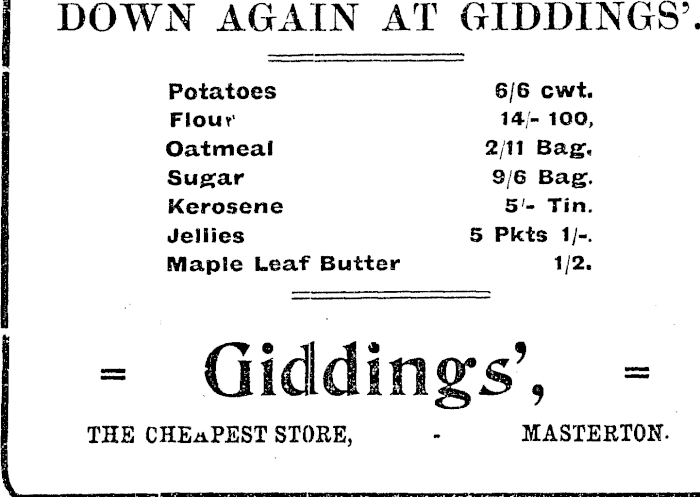 DOWN AGAIN AT GIDDINGS'.

Potatoes 6/6 cwt.
Flour 14/- 100,
Oatmeal 2/11 Bag.
Sugar 9/6 Bag.
Kerosene 5/- Tin.
Jellies 5 Pkts 1/-.
Maple Leaf Butter 1/2.

= Giddings', =

THE CHEAPEST STORE, - MASTERTON.